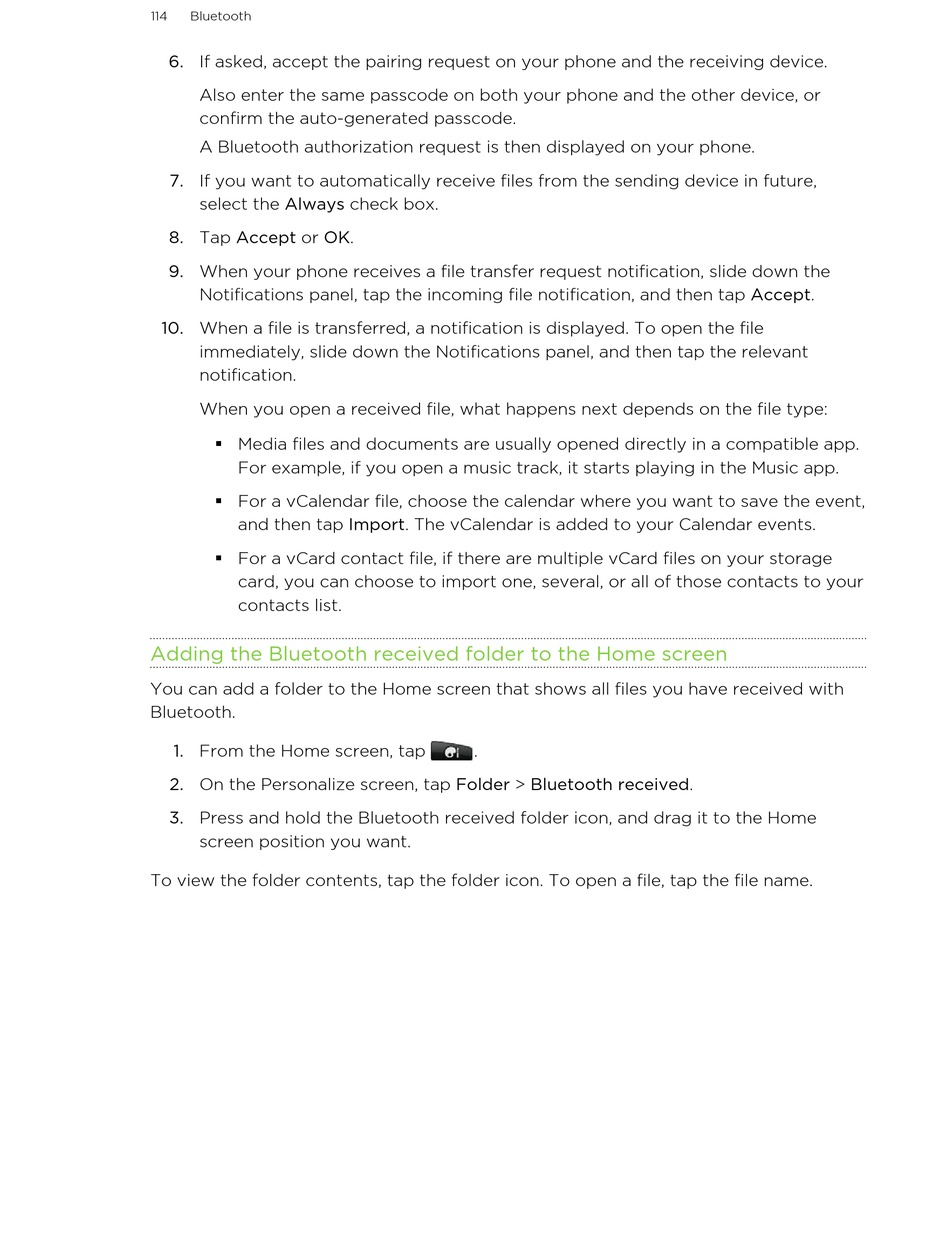 114 Bluetooth

6. If asked, accept the pairing request on your phone and the receiving device.

Also enter the same passcode on both your phone and the other device, or confirm the auto-generated passcode.

A Bluetooth authorization request is then displayed on your phone.

7. If you want to automatically receive files from the sending device in future, select the Always check box.

8. Tap Accept or OK.

9. When your phone receives a file transfer request notification, slide down the Notifications panel, tap the incoming file notification, and then tap Accept.

10. When a file is transferred, a notification is displayed. To open the file immediately, slide down the Notifications panel, and then tap the relevant notification.

When you open a received file, what happens next depends on the file type:

▪ Media files and documents are usually opened directly in a compatible app. For example, if you open a music track, it starts playing in the Music app.

▪ For a vCalendar file, choose the calendar where you want to save the event, and then tap Import. The vCalendar is added to your Calendar events.

▪ For a vCard contact file, if there are multiple vCard files on your storage card, you can choose to import one, several, or all of those contacts to your contacts list.

Adding the Bluetooth received folder to the Home screen

You can add a folder to the Home screen that shows all files you have received with Bluetooth.

1. From the Home screen, tap .

2. On the Personalize screen, tap Folder > Bluetooth received.

3. Press and hold the Bluetooth received folder icon, and drag it to the Home screen position you want.

To view the folder contents, tap the folder icon. To open a file, tap the file name.